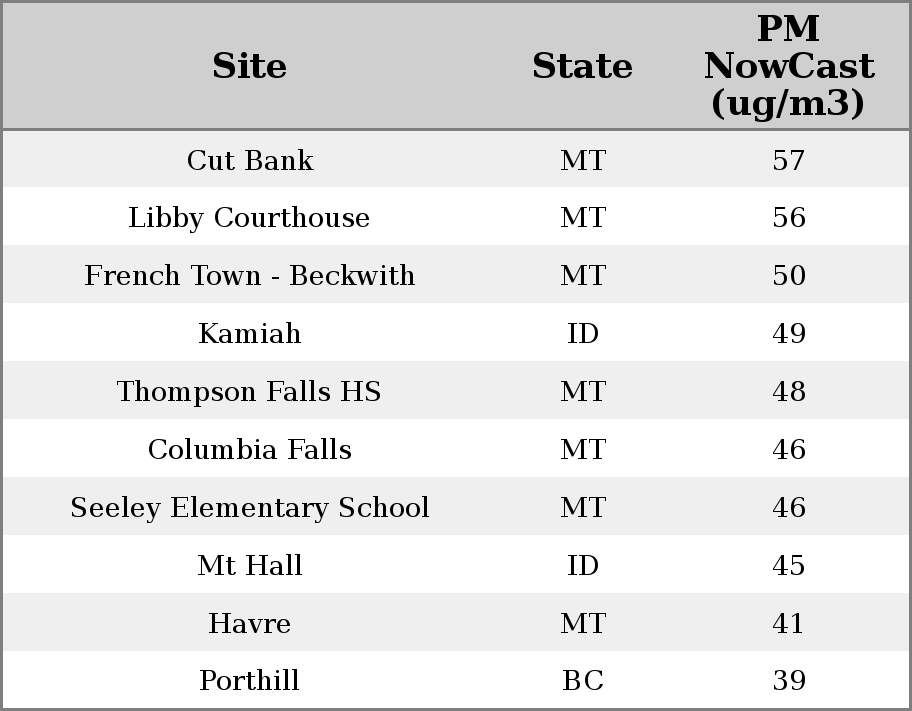 | Site | State | PM NowCast (ug/m3) |
|---|---|---|
| Cut Bank | MT | 57 |
| Libby Courthouse | MT | 56 |
| French Town - Beckwith | MT | 50 |
| Kamiah | ID | 49 |
| Thompson Falls HS | MT | 48 |
| Columbia Falls | MT | 46 |
| Seeley Elementary School | MT | 46 |
| Mt Hall | ID | 45 |
| Havre | MT | 41 |
| Porthill | BC | 39 |